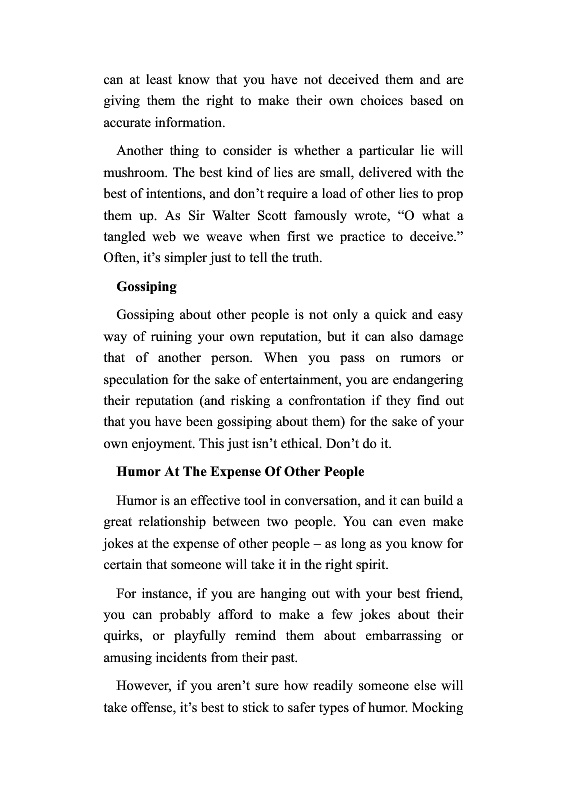 can at least know that you have not deceived them and are giving them the right to make their own choices based on accurate information.

Another thing to consider is whether a particular lie will mushroom. The best kind of lies are small, delivered with the best of intentions, and don't require a load of other lies to prop them up. As Sir Walter Scott famously wrote, "O what a tangled web we weave when first we practice to deceive." Often, it's simpler just to tell the truth.

Gossiping

Gossiping about other people is not only a quick and easy way of ruining your own reputation, but it can also damage that of another person. When you pass on rumors or speculation for the sake of entertainment, you are endangering their reputation (and risking a confrontation if they find out that you have been gossiping about them) for the sake of your own enjoyment. This just isn't ethical. Don't do it.

Humor At The Expense Of Other People

Humor is an effective tool in conversation, and it can build a great relationship between two people. You can even make jokes at the expense of other people – as long as you know for certain that someone will take it in the right spirit.

For instance, if you are hanging out with your best friend, you can probably afford to make a few jokes about their quirks, or playfully remind them about embarrassing or amusing incidents from their past.

However, if you aren't sure how readily someone else will take offense, it's best to stick to safer types of humor. Mocking